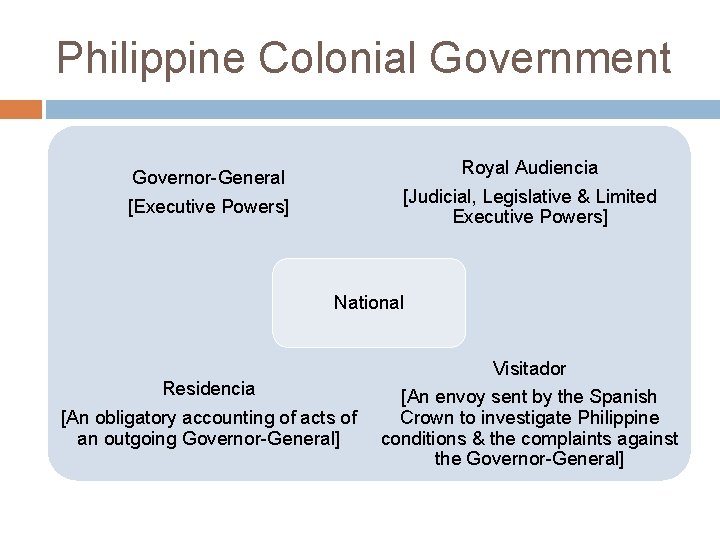 Philippine Colonial Government

Governor-General
[Executive Powers]

Royal Audiencia
[Judicial, Legislative & Limited Executive Powers]

National

Residencia
[An obligatory accounting of acts of an outgoing Governor-General]

Visitador
[An envoy sent by the Spanish Crown to investigate Philippine conditions & the complaints against the Governor-General]